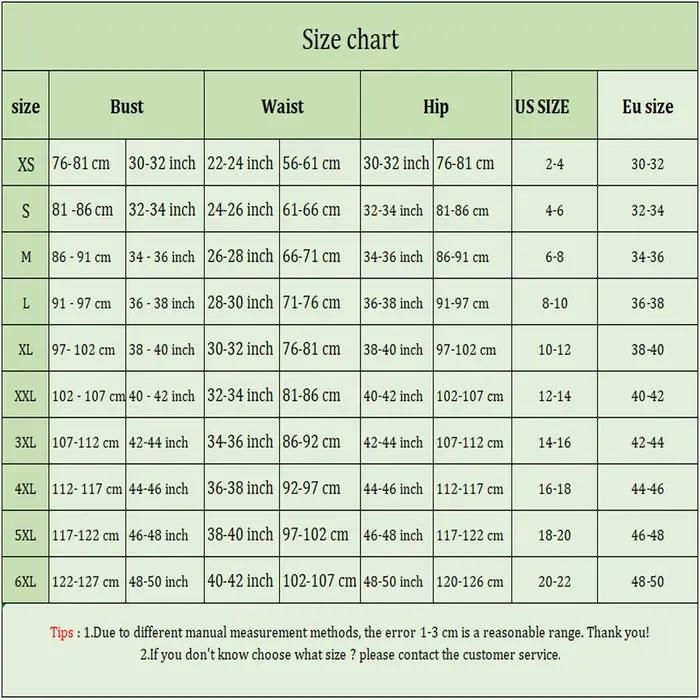 Size chart

| size | Bust | | Waist | | Hip | | US SIZE | Eu size |
|---|---|---|---|---|---|---|---|---|
| XS | 76-81 cm | 30-32 inch | 22-24 inch | 56-61 cm | 30-32 inch | 76-81 cm | 2-4 | 30-32 |
| S | 81 -86 cm | 32-34 inch | 24-26 inch | 61-66 cm | 32-34 inch | 81-86 cm | 4-6 | 32-34 |
| M | 86 - 91 cm | 34 - 36 inch | 26-28 inch | 66-71 cm | 34-36 inch | 86-91 cm | 6-8 | 34-36 |
| L | 91 - 97 cm | 36 - 38 inch | 28-30 inch | 71-76 cm | 36-38 inch | 91-97 cm | 8-10 | 36-38 |
| XL | 97- 102 cm | 38 - 40 inch | 30-32 inch | 76-81 cm | 38-40 inch | 97-102 cm | 10-12 | 38-40 |
| XXL | 102 - 107 cm | 40 - 42 inch | 32-34 inch | 81-86 cm | 40-42 inch | 102-107 cm | 12-14 | 40-42 |
| 3XL | 107-112 cm | 42-44 inch | 34-36 inch | 86-92 cm | 42-44 inch | 107-112 cm | 14-16 | 42-44 |
| 4XL | 112- 117 cm | 44-46 inch | 36-38 inch | 92-97 cm | 44-46 inch | 112-117 cm | 16-18 | 44-46 |
| 5XL | 117-122 cm | 46-48 inch | 38-40 inch | 97-102 cm | 46-48 inch | 117-122 cm | 18-20 | 46-48 |
| 6XL | 122-127 cm | 48-50 inch | 40-42 inch | 102-107 cm | 48-50 inch | 120-126 cm | 20-22 | 48-50 |

Tips : 1.Due to different manual measurement methods, the error 1-3 cm is a reasonable range. Thank you!
2.If you don't know choose what size ? please contact the customer service.